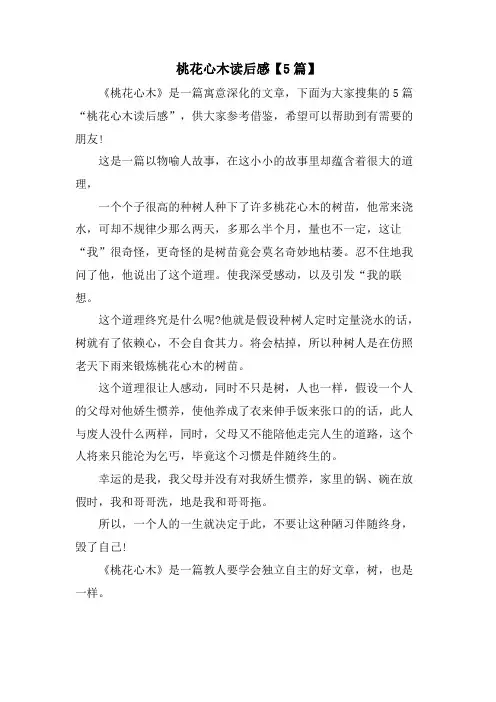 桃花心木读后感【5篇】

《桃花心木》是一篇寓意深化的文章，下面为大家搜集的5篇“桃花心木读后感”，供大家参考借鉴，希望可以帮助到有需要的朋友!

这是一篇以物喻人故事，在这小小的故事里却蕴含着很大的道理，

一个个子很高的种树人种下了许多桃花心木的树苗，他常来浇水，可却不规律少那么两天，多那么半个月，量也不一定，这让“我”很奇怪，更奇怪的是树苗竟会莫名奇妙地枯萎。忍不住地我问了他，他说出了这个道理。使我深受感动，以及引发“我的联想。

这个道理终究是什么呢?他就是假设种树人定时定量浇水的话，树就有了依赖心，不会自食其力。将会枯掉，所以种树人是在仿照老天下雨来锻炼桃花心木的树苗。

这个道理很让人感动，同时不只是树，人也一样，假设一个人的父母对他娇生惯养，使他养成了衣来伸手饭来张口的话，此人与废人没什么两样，同时，父母又不能陪他走完人生的道路，这个人将来只能沦为乞丐，毕竟这个习惯是伴随终生的。

幸运的是我，我父母并没有对我娇生惯养，家里的锅、碗在放假时，我和哥哥洗，地是我和哥哥拖。

所以，一个人的一生就决定于此，不要让这种陋习伴随终身，毁了自己!

《桃花心木》是一篇教人要学会独立自主的好文章，树，也是一样。